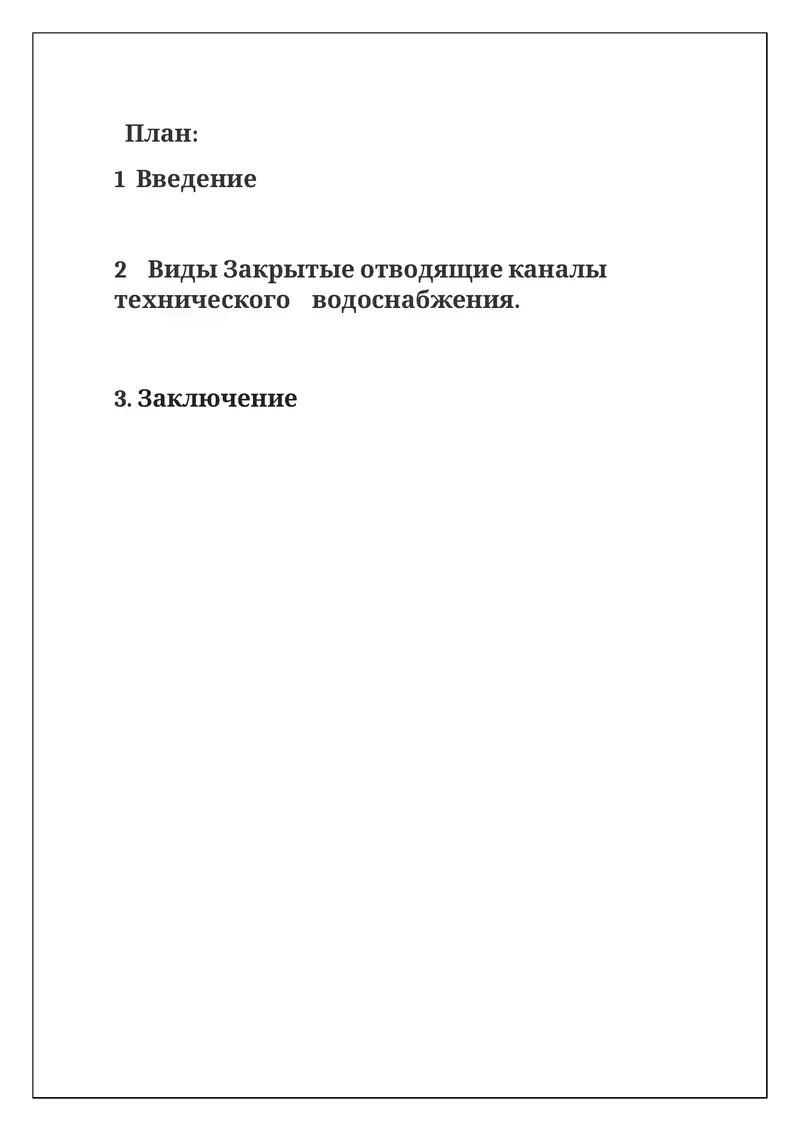 План:

1 Введение

2 Виды Закрытые отводящие каналы технического водоснабжения.

3. Заключение